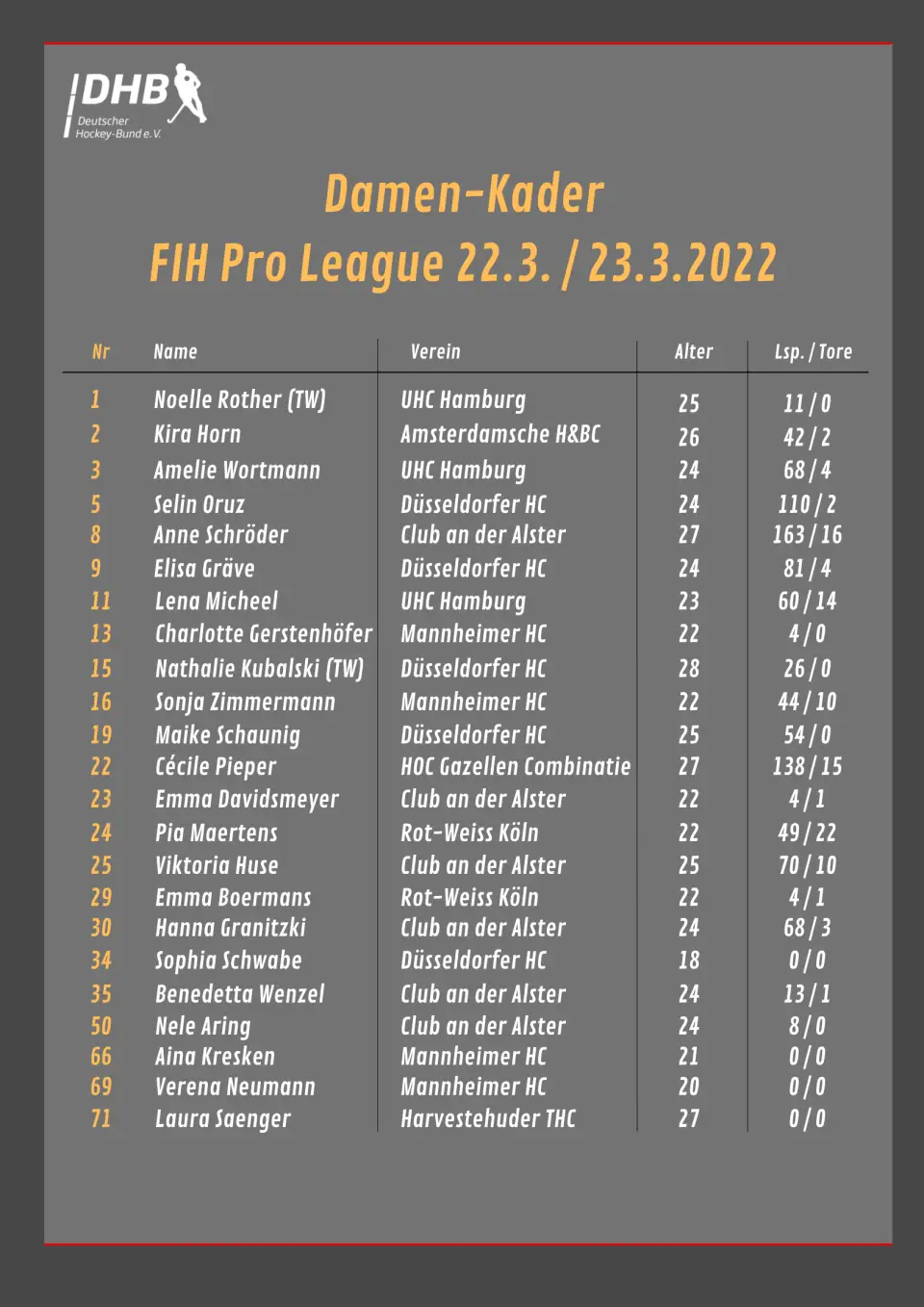 DHB
Deutscher Hockey-Bund e.V.

Damen-Kader
FIH Pro League 22.3. / 23.3.2022

| Nr | Name | Verein | Alter | Lsp. / Tore |
|---|---|---|---|---|
| 1 | Noelle Rother (TW) | UHC Hamburg | 25 | 11 / 0 |
| 2 | Kira Horn | Amsterdamsche H&BC | 26 | 42 / 2 |
| 3 | Amelie Wortmann | UHC Hamburg | 24 | 68 / 4 |
| 5 | Selin Oruz | Düsseldorfer HC | 24 | 110 / 2 |
| 8 | Anne Schröder | Club an der Alster | 27 | 163 / 16 |
| 9 | Elisa Gräve | Düsseldorfer HC | 24 | 81 / 4 |
| 11 | Lena Micheel | UHC Hamburg | 23 | 60 / 14 |
| 13 | Charlotte Gerstenhöfer | Mannheimer HC | 22 | 4 / 0 |
| 15 | Nathalie Kubalski (TW) | Düsseldorfer HC | 28 | 26 / 0 |
| 16 | Sonja Zimmermann | Mannheimer HC | 22 | 44 / 10 |
| 19 | Maike Schaunig | Düsseldorfer HC | 25 | 54 / 0 |
| 22 | Cécile Pieper | HOC Gazellen Combinatie | 27 | 138 / 15 |
| 23 | Emma Davidsmeyer | Club an der Alster | 22 | 4 / 1 |
| 24 | Pia Maertens | Rot-Weiss Köln | 22 | 49 / 22 |
| 25 | Viktoria Huse | Club an der Alster | 25 | 70 / 10 |
| 29 | Emma Boermans | Rot-Weiss Köln | 22 | 4 / 1 |
| 30 | Hanna Granitzki | Club an der Alster | 24 | 68 / 3 |
| 34 | Sophia Schwabe | Düsseldorfer HC | 18 | 0 / 0 |
| 35 | Benedetta Wenzel | Club an der Alster | 24 | 13 / 1 |
| 50 | Nele Aring | Club an der Alster | 24 | 8 / 0 |
| 66 | Aina Kresken | Mannheimer HC | 21 | 0 / 0 |
| 69 | Verena Neumann | Mannheimer HC | 20 | 0 / 0 |
| 71 | Laura Saenger | Harvestehuder THC | 27 | 0 / 0 |